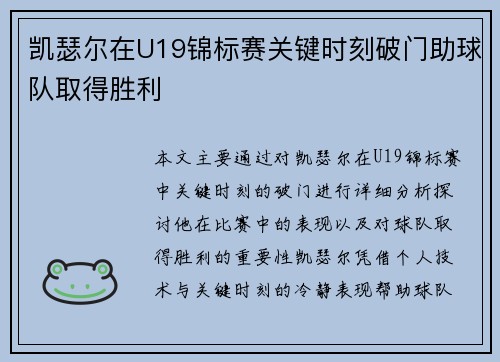 凯瑟尔在U19锦标赛关键时刻破门助球队取得胜利

本文主要通过对凯瑟尔在U19锦标赛中关键时刻的破门进行详细分析探讨他在比赛中的表现以及对球队取得胜利的重要性凯瑟尔凭借个人技术与关键时刻的冷静表现帮助球队